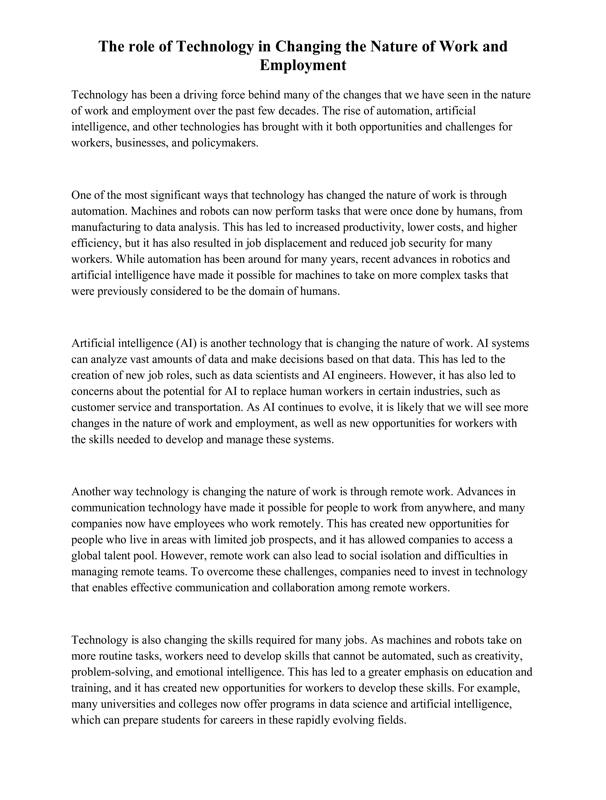 The role of Technology in Changing the Nature of Work and Employment

Technology has been a driving force behind many of the changes that we have seen in the nature of work and employment over the past few decades. The rise of automation, artificial intelligence, and other technologies has brought with it both opportunities and challenges for workers, businesses, and policymakers.

One of the most significant ways that technology has changed the nature of work is through automation. Machines and robots can now perform tasks that were once done by humans, from manufacturing to data analysis. This has led to increased productivity, lower costs, and higher efficiency, but it has also resulted in job displacement and reduced job security for many workers. While automation has been around for many years, recent advances in robotics and artificial intelligence have made it possible for machines to take on more complex tasks that were previously considered to be the domain of humans.

Artificial intelligence (AI) is another technology that is changing the nature of work. AI systems can analyze vast amounts of data and make decisions based on that data. This has led to the creation of new job roles, such as data scientists and AI engineers. However, it has also led to concerns about the potential for AI to replace human workers in certain industries, such as customer service and transportation. As AI continues to evolve, it is likely that we will see more changes in the nature of work and employment, as well as new opportunities for workers with the skills needed to develop and manage these systems.

Another way technology is changing the nature of work is through remote work. Advances in communication technology have made it possible for people to work from anywhere, and many companies now have employees who work remotely. This has created new opportunities for people who live in areas with limited job prospects, and it has allowed companies to access a global talent pool. However, remote work can also lead to social isolation and difficulties in managing remote teams. To overcome these challenges, companies need to invest in technology that enables effective communication and collaboration among remote workers.

Technology is also changing the skills required for many jobs. As machines and robots take on more routine tasks, workers need to develop skills that cannot be automated, such as creativity, problem-solving, and emotional intelligence. This has led to a greater emphasis on education and training, and it has created new opportunities for workers to develop these skills. For example, many universities and colleges now offer programs in data science and artificial intelligence, which can prepare students for careers in these rapidly evolving fields.